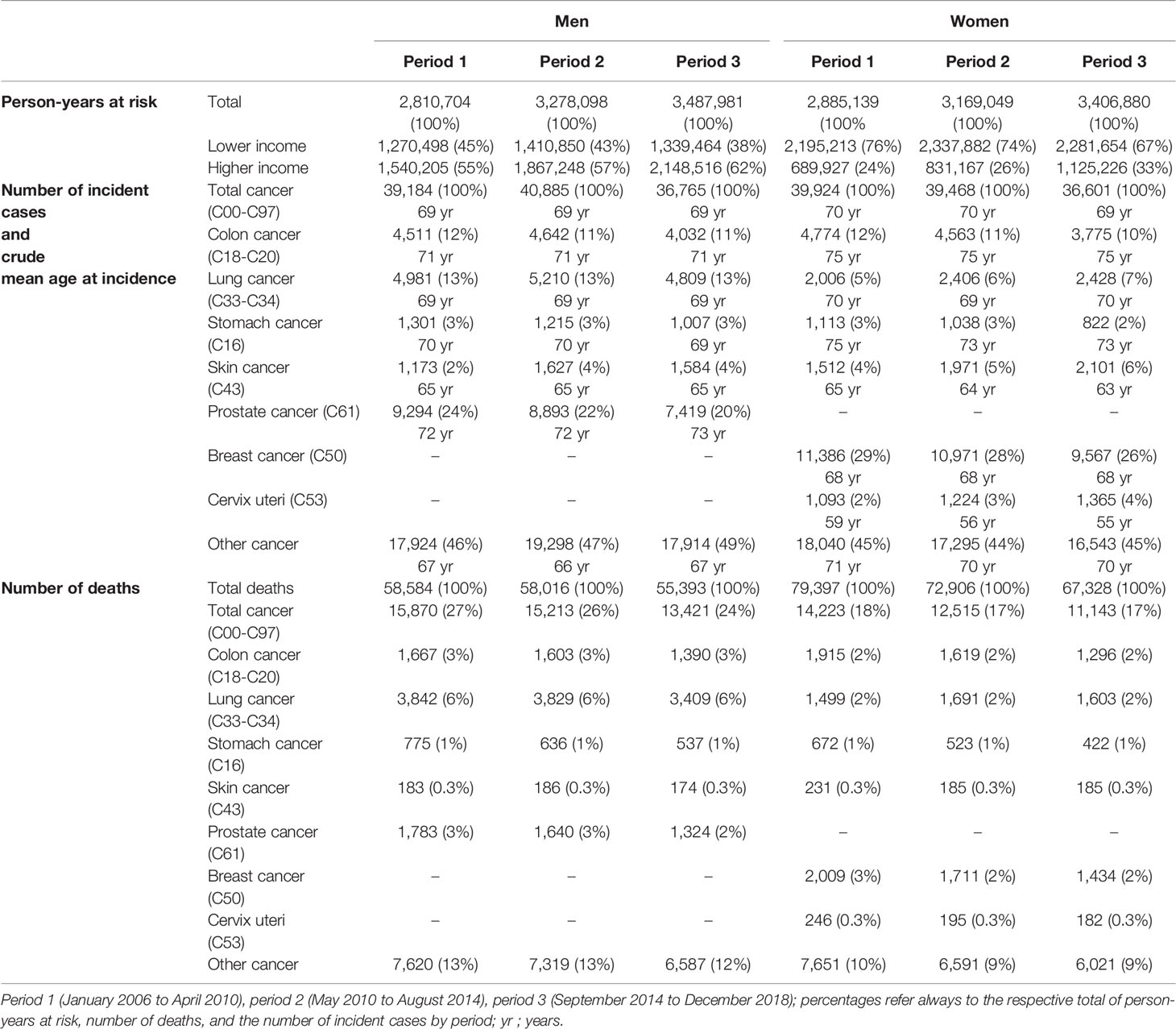 | | | Men | | | Women | | |
|---|---|---|---|---|---|---|---|
| | | Period 1 | Period 2 | Period 3 | Period 1 | Period 2 | Period 3 |
| Person-years at risk | Total | 2,810,704 (100%) | 3,278,098 (100%) | 3,487,981 (100%) | 2,885,139 (100% | 3,169,049 (100%) | 3,406,880 (100%) |
| | Lower income | 1,270,498 (45%) | 1,410,850 (43%) | 1,339,464 (38%) | 2,195,213 (76%) | 2,337,882 (74%) | 2,281,654 (67%) |
| | Higher income | 1,540,205 (55%) | 1,867,248 (57%) | 2,148,516 (62%) | 689,927 (24%) | 831,167 (26%) | 1,125,226 (33%) |
| Number of incident cases and crude mean age at incidence | Total cancer (C00-C97) | 39,184 (100%) 69 yr | 40,885 (100%) 69 yr | 36,765 (100%) 69 yr | 39,924 (100%) 70 yr | 39,468 (100%) 70 yr | 36,601 (100%) 69 yr |
| | Colon cancer (C18-C20) | 4,511 (12%) 71 yr | 4,642 (11%) 71 yr | 4,032 (11%) 71 yr | 4,774 (12%) 75 yr | 4,563 (11%) 75 yr | 3,775 (10%) 75 yr |
| | Lung cancer (C33-C34) | 4,981 (13%) 69 yr | 5,210 (13%) 69 yr | 4,809 (13%) 69 yr | 2,006 (5%) 70 yr | 2,406 (6%) 69 yr | 2,428 (7%) 70 yr |
| | Stomach cancer (C16) | 1,301 (3%) 70 yr | 1,215 (3%) 70 yr | 1,007 (3%) 69 yr | 1,113 (3%) 75 yr | 1,038 (3%) 73 yr | 822 (2%) 73 yr |
| | Skin cancer (C43) | 1,173 (2%) 65 yr | 1,627 (4%) 65 yr | 1,584 (4%) 65 yr | 1,512 (4%) 65 yr | 1,971 (5%) 64 yr | 2,101 (6%) 63 yr |
| | Prostate cancer (C61) | 9,294 (24%) 72 yr | 8,893 (22%) 72 yr | 7,419 (20%) 73 yr | – | – | – |
| | Breast cancer (C50) | – | – | – | 11,386 (29%) 68 yr | 10,971 (28%) 68 yr | 9,567 (26%) 68 yr |
| | Cervix uteri (C53) | – | – | – | 1,093 (2%) 59 yr | 1,224 (3%) 56 yr | 1,365 (4%) 55 yr |
| | Other cancer | 17,924 (46%) 67 yr | 19,298 (47%) 66 yr | 17,914 (49%) 67 yr | 18,040 (45%) 71 yr | 17,295 (44%) 70 yr | 16,543 (45%) 70 yr |
| Number of deaths | Total deaths | 58,584 (100%) | 58,016 (100%) | 55,393 (100%) | 79,397 (100%) | 72,906 (100%) | 67,328 (100%) |
| | Total cancer (C00-C97) | 15,870 (27%) | 15,213 (26%) | 13,421 (24%) | 14,223 (18%) | 12,515 (17%) | 11,143 (17%) |
| | Colon cancer (C18-C20) | 1,667 (3%) | 1,603 (3%) | 1,390 (3%) | 1,915 (2%) | 1,619 (2%) | 1,296 (2%) |
| | Lung cancer (C33-C34) | 3,842 (6%) | 3,829 (6%) | 3,409 (6%) | 1,499 (2%) | 1,691 (2%) | 1,603 (2%) |
| | Stomach cancer (C16) | 775 (1%) | 636 (1%) | 537 (1%) | 672 (1%) | 523 (1%) | 422 (1%) |
| | Skin cancer (C43) | 183 (0.3%) | 186 (0.3%) | 174 (0.3%) | 231 (0.3%) | 185 (0.3%) | 185 (0.3%) |
| | Prostate cancer (C61) | 1,783 (3%) | 1,640 (3%) | 1,324 (2%) | – | – | – |
| | Breast cancer (C50) | – | – | – | 2,009 (3%) | 1,711 (2%) | 1,434 (2%) |
| | Cervix uteri (C53) | – | – | – | 246 (0.3%) | 195 (0.3%) | 182 (0.3%) |
| | Other cancer | 7,620 (13%) | 7,319 (13%) | 6,587 (12%) | 7,651 (10%) | 6,591 (9%) | 6,021 (9%) |

Period 1 (January 2006 to April 2010), period 2 (May 2010 to August 2014), period 3 (September 2014 to December 2018); percentages refer always to the respective total of person-years at risk, number of deaths, and the number of incident cases by period; yr ; years.